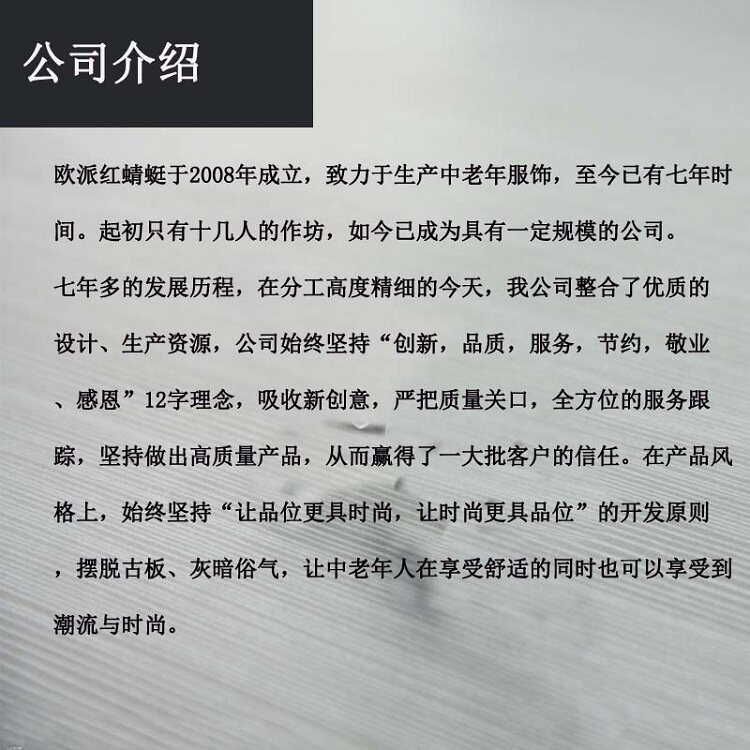 公司介绍

欧派红蜻蜓于2008年成立，致力于生产中老年服饰，至今已有七年时间。起初只有十几人的作坊，如今已成为具有一定规模的公司。

七年多的发展历程，在分工高度精细的今天，我公司整合了优质的设计、生产资源，公司始终坚持“创新，品质，服务，节约，敬业、感恩”12字理念，吸收新创意，严把质量关口，全方位的服务跟踪，坚持做出高质量产品，从而赢得了一大批客户的信任。在产品风格上，始终坚持“让品位更具时尚，让时尚更具品位”的开发原则，摆脱古板、灰暗俗气，让中老年人在享受舒适的同时也可以享受到潮流与时尚。